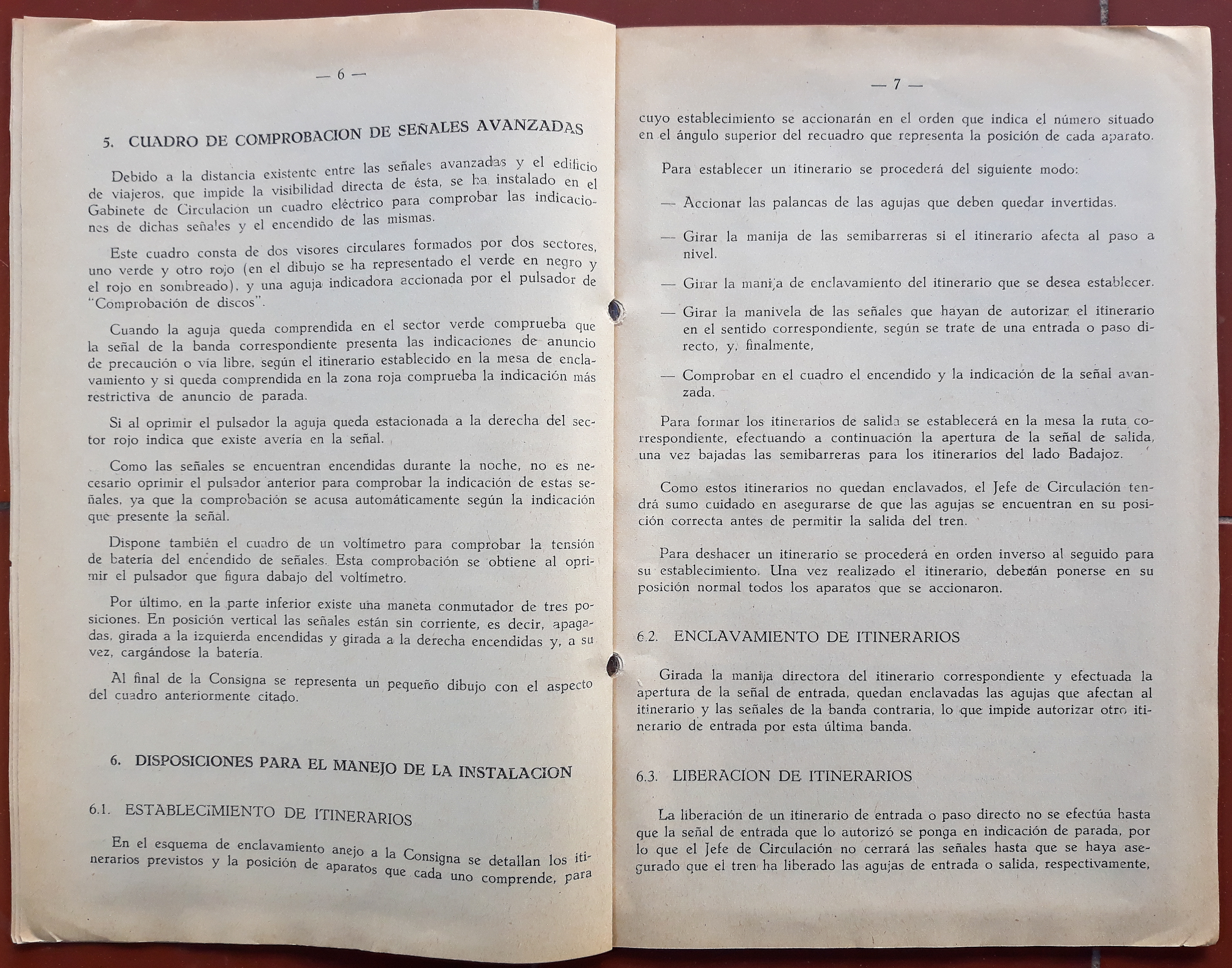 — 6 —

5. CUADRO DE COMPROBACION DE SEÑALES AVANZADAS

Debido a la distancia existente entre las señales avanzadas y el edificio de viajeros, que impide la visibilidad directa de ésta, se ha instalado en el Gabinete de Circulación un cuadro eléctrico para comprobar las indicaciones de dichas señales y el encendido de las mismas.

Este cuadro consta de dos visores circulares formados por dos sectores, uno verde y otro rojo (en el dibujo se ha representado el verde en negro y el rojo en sombreado), y una aguja indicadora accionada por el pulsador de "Comprobación de discos".

Cuando la aguja queda comprendida en el sector verde comprueba que la señal de la banda correspondiente presenta las indicaciones de anuncio de precaución o vía libre, según el itinerario establecido en la mesa de enclavamiento y si queda comprendida en la zona roja comprueba la indicación más restrictiva de anuncio de parada.

Si al oprimir el pulsador la aguja queda estacionada a la derecha del sector rojo indica que existe avería en la señal.

Como las señales se encuentran encendidas durante la noche, no es necesario oprimir el pulsador anterior para comprobar la indicación de estas señales, ya que la comprobación se acusa automáticamente según la indicación que presente la señal.

Dispone también el cuadro de un voltímetro para comprobar la tensión de batería del encendido de señales. Esta comprobación se obtiene al oprimir el pulsador que figura dabajo del voltímetro.

Por último, en la parte inferior existe una maneta conmutador de tres posiciones. En posición vertical las señales están sin corriente, es decir, apagadas, girada a la izquierda encendidas y girada a la derecha encendidas y, a su vez, cargándose la batería.

Al final de la Consigna se representa un pequeño dibujo con el aspecto del cuadro anteriormente citado.

6. DISPOSICIONES PARA EL MANEJO DE LA INSTALACION

6.1. ESTABLECIMIENTO DE ITINERARIOS

En el esquema de enclavamiento anejo a la Consigna se detallan los itinerarios previstos y la posición de aparatos que cada uno comprende, para

— 7 —

cuyo establecimiento se accionarán en el orden que indica el número situado en el ángulo superior del recuadro que representa la posición de cada aparato.

Para establecer un itinerario se procederá del siguiente modo:

— Accionar las palancas de las agujas que deben quedar invertidas.

— Girar la manija de las semibarreras si el itinerario afecta al paso a nivel.

— Girar la manija de enclavamiento del itinerario que se desea establecer.

— Girar la manivela de las señales que hayan de autorizar el itinerario en el sentido correspondiente, según se trate de una entrada o paso directo, y, finalmente,

— Comprobar en el cuadro el encendido y la indicación de la señal avanzada.

Para formar los itinerarios de salida se establecerá en la mesa la ruta correspondiente, efectuando a continuación la apertura de la señal de salida, una vez bajadas las semibarreras para los itinerarios del lado Badajoz.

Como estos itinerarios no quedan enclavados, el Jefe de Circulación tendrá sumo cuidado en asegurarse de que las agujas se encuentran en su posición correcta antes de permitir la salida del tren.

Para deshacer un itinerario se procederá en orden inverso al seguido para su establecimiento. Una vez realizado el itinerario, deberán ponerse en su posición normal todos los aparatos que se accionaron.

6.2. ENCLAVAMIENTO DE ITINERARIOS

Girada la manija directora del itinerario correspondiente y efectuada la apertura de la señal de entrada, quedan enclavadas las agujas que afectan al itinerario y las señales de la banda contraria, lo que impide autorizar otro itinerario de entrada por esta última banda.

6.3. LIBERACION DE ITINERARIOS

La liberación de un itinerario de entrada o paso directo no se efectúa hasta que la señal de entrada que lo autorizó se ponga en indicación de parada, por lo que el Jefe de Circulación no cerrará las señales hasta que se haya asegurado que el tren ha liberado las agujas de entrada o salida, respectivamente,